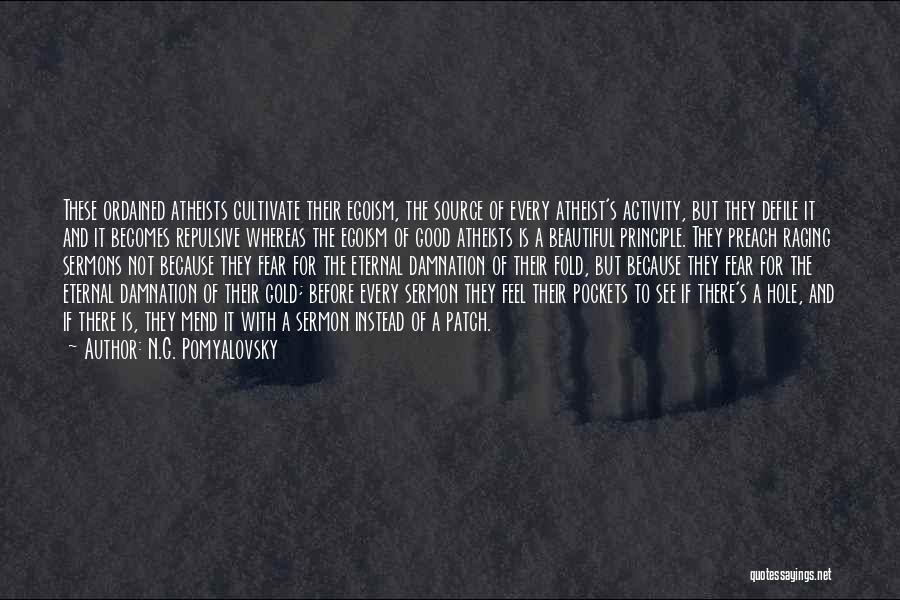 These ordained atheists cultivate their egoism, the source of every atheist's activity, but they defile it and it becomes repulsive whereas the egoism of good atheists is a beautiful principle. They preach raging sermons not because they fear for the eternal damnation of their fold, but because they fear for the eternal damnation of their gold; before every sermon they feel their pockets to see if there's a hole, and if there is, they mend it with a sermon instead of a patch.
— Author: N.G. Pomyalovsky

quotessayings.net